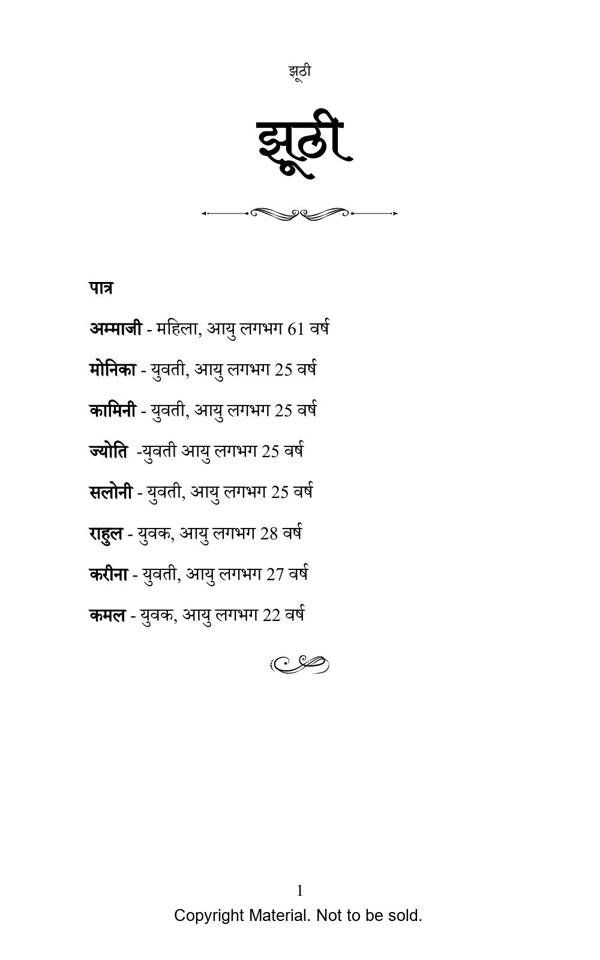 झूठी

झूठी

पात्र

अम्माजी - महिला, आयु लगभग 61 वर्ष

मोनिका - युवती, आयु लगभग 25 वर्ष

कामिनी - युवती, आयु लगभग 25 वर्ष

ज्योति -युवती आयु लगभग 25 वर्ष

सलोनी - युवती, आयु लगभग 25 वर्ष

राहुल - युवक, आयु लगभग 28 वर्ष

करीना - युवती, आयु लगभग 27 वर्ष

कमल - युवक, आयु लगभग 22 वर्ष

1

Copyright Material. Not to be sold.